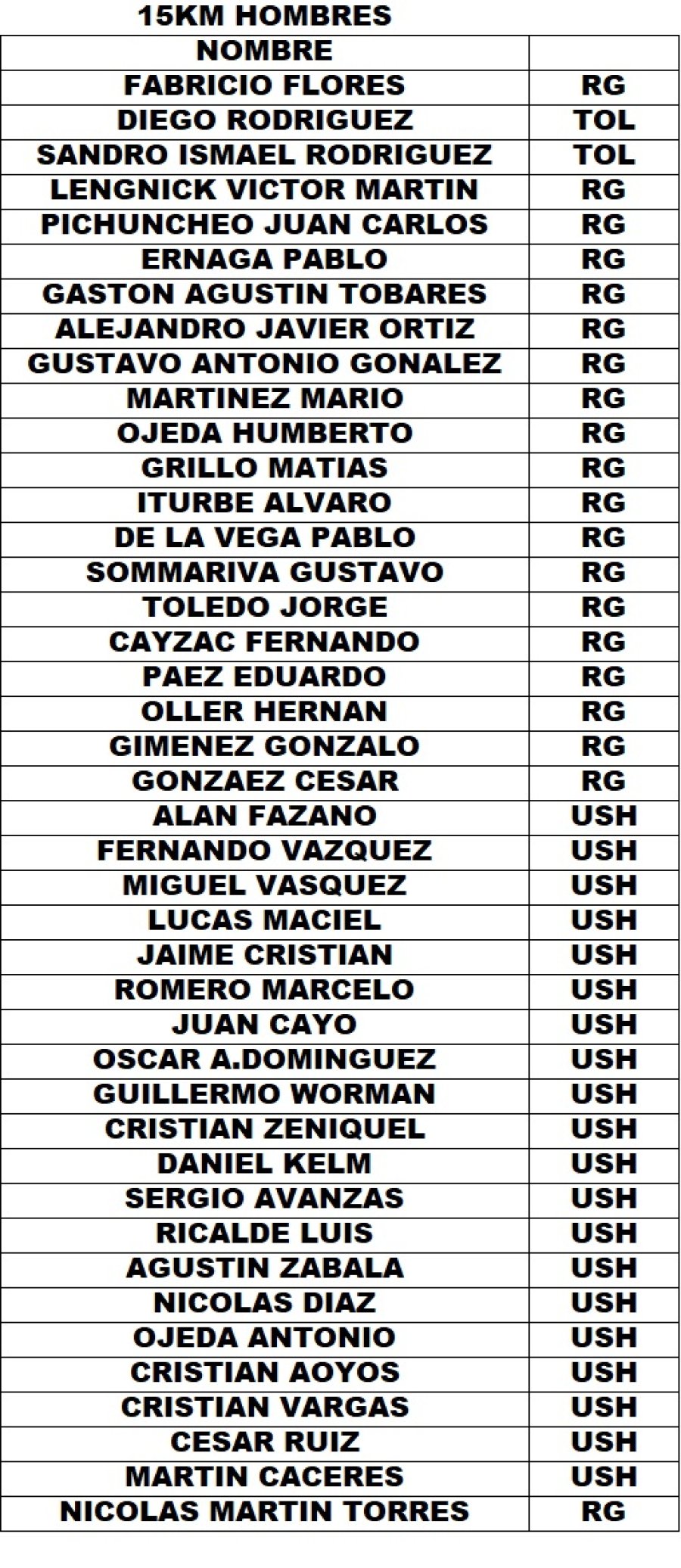 15KM HOMBRES

| NOMBRE | |
|---|---|
| FABRICIO FLORES | RG |
| DIEGO RODRIGUEZ | TOL |
| SANDRO ISMAEL RODRIGUEZ | TOL |
| LENGNICK VICTOR MARTIN | RG |
| PICHUNCHEO JUAN CARLOS | RG |
| ERNAGA PABLO | RG |
| GASTON AGUSTIN TOBARES | RG |
| ALEJANDRO JAVIER ORTIZ | RG |
| GUSTAVO ANTONIO GONALEZ | RG |
| MARTINEZ MARIO | RG |
| OJEDA HUMBERTO | RG |
| GRILLO MATIAS | RG |
| ITURBE ALVARO | RG |
| DE LA VEGA PABLO | RG |
| SOMMARIVA GUSTAVO | RG |
| TOLEDO JORGE | RG |
| CAYZAC FERNANDO | RG |
| PAEZ EDUARDO | RG |
| OLLER HERNAN | RG |
| GIMENEZ GONZALO | RG |
| GONZAEZ CESAR | RG |
| ALAN FAZANO | USH |
| FERNANDO VAZQUEZ | USH |
| MIGUEL VASQUEZ | USH |
| LUCAS MACIEL | USH |
| JAIME CRISTIAN | USH |
| ROMERO MARCELO | USH |
| JUAN CAYO | USH |
| OSCAR A.DOMINGUEZ | USH |
| GUILLERMO WORMAN | USH |
| CRISTIAN ZENIQUEL | USH |
| DANIEL KELM | USH |
| SERGIO AVANZAS | USH |
| RICALDE LUIS | USH |
| AGUSTIN ZABALA | USH |
| NICOLAS DIAZ | USH |
| OJEDA ANTONIO | USH |
| CRISTIAN AOYOS | USH |
| CRISTIAN VARGAS | USH |
| CESAR RUIZ | USH |
| MARTIN CACERES | USH |
| NICOLAS MARTIN TORRES | RG |